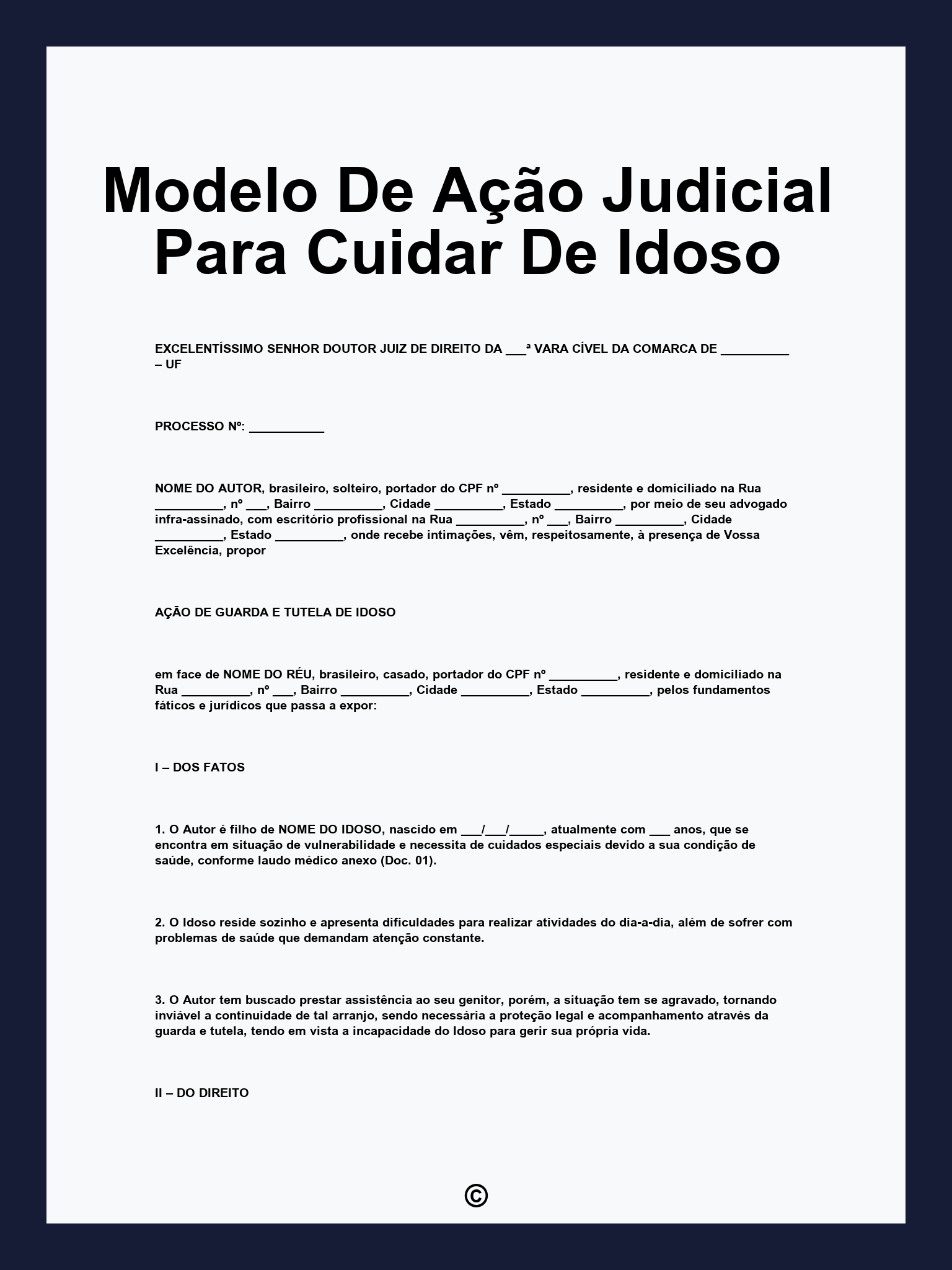 Modelo De Ação Judicial Para Cuidar De Idoso

EXCELENTÍSSIMO SENHOR DOUTOR JUIZ DE DIREITO DA ___ª VARA CÍVEL DA COMARCA DE __________ – UF

PROCESSO Nº: ___________

NOME DO AUTOR, brasileiro, solteiro, portador do CPF nº __________, residente e domiciliado na Rua __________, nº ___, Bairro __________, Cidade __________, Estado __________, por meio de seu advogado infra-assinado, com escritório profissional na Rua __________, nº ___, Bairro __________, Cidade __________, Estado __________, onde recebe intimações, vêm, respeitosamente, à presença de Vossa Excelência, propor

AÇÃO DE GUARDA E TUTELA DE IDOSO

em face de NOME DO RÉU, brasileiro, casado, portador do CPF nº __________, residente e domiciliado na Rua __________, nº ___, Bairro __________, Cidade __________, Estado __________, pelos fundamentos fáticos e jurídicos que passa a expor:

I – DOS FATOS

1. O Autor é filho de NOME DO IDOSO, nascido em ___/___/_____, atualmente com ___ anos, que se encontra em situação de vulnerabilidade e necessita de cuidados especiais devido a sua condição de saúde, conforme laudo médico anexo (Doc. 01).

2. O Idoso reside sozinho e apresenta dificuldades para realizar atividades do dia-a-dia, além de sofrer com problemas de saúde que demandam atenção constante.

3. O Autor tem buscado prestar assistência ao seu genitor, porém, a situação tem se agravado, tornando inviável a continuidade de tal arranjo, sendo necessária a proteção legal e acompanhamento através da guarda e tutela, tendo em vista a incapacidade do Idoso para gerir sua própria vida.

II – DO DIREITO

©